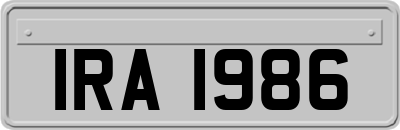 IRA 1986